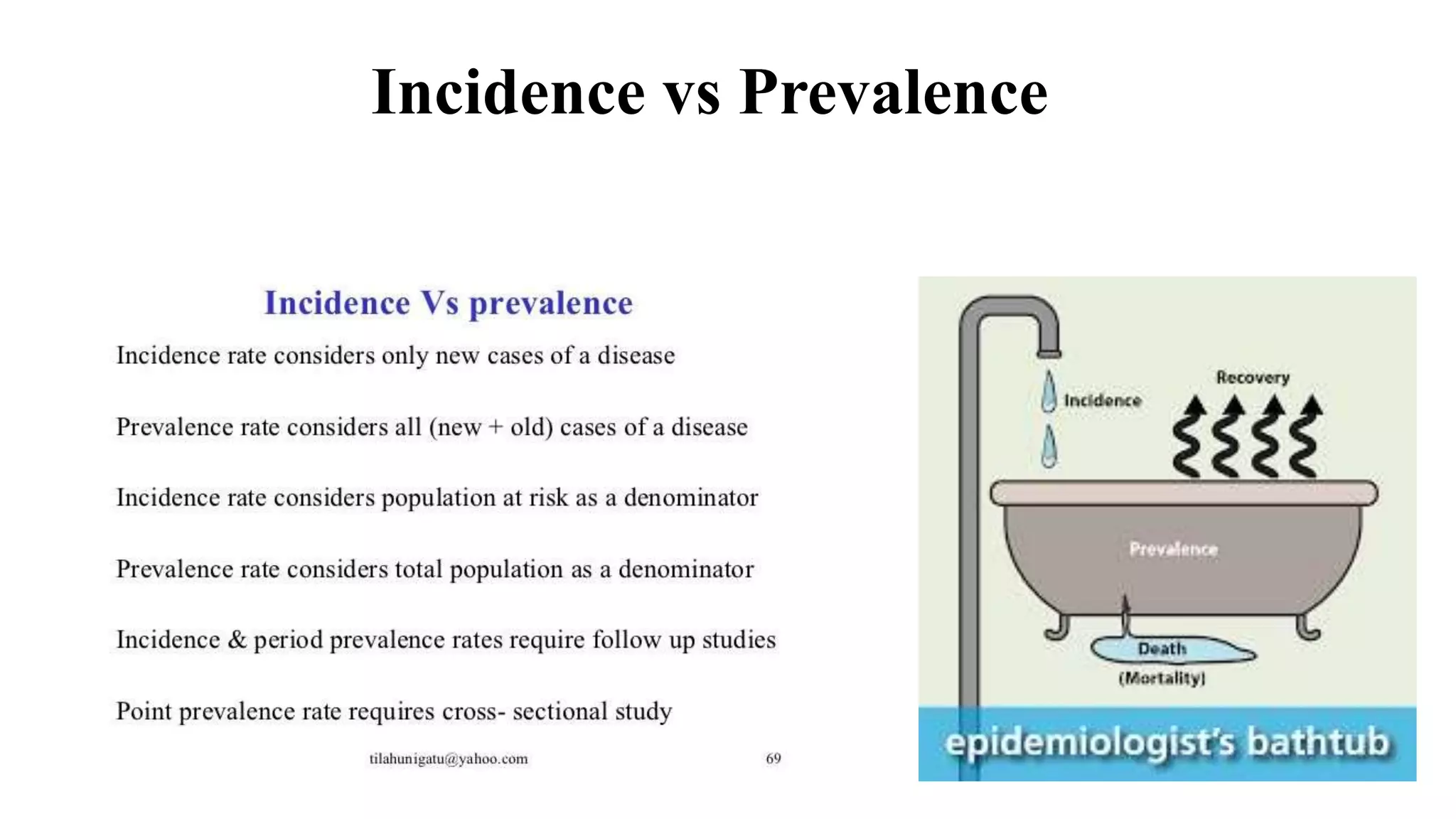 Incidence vs Prevalence

Incidence Vs prevalence

Incidence rate considers only new cases of a disease

Prevalence rate considers all (new + old) cases of a disease

Incidence rate considers population at risk as a denominator

Prevalence rate considers total population as a denominator

Incidence & period prevalence rates require follow up studies

Point prevalence rate requires cross- sectional study

tilahunigatu@yahoo.com 69

Incidence

Recovery

Prevalence

Death

(Mortality)

epidemiologist's bathtub